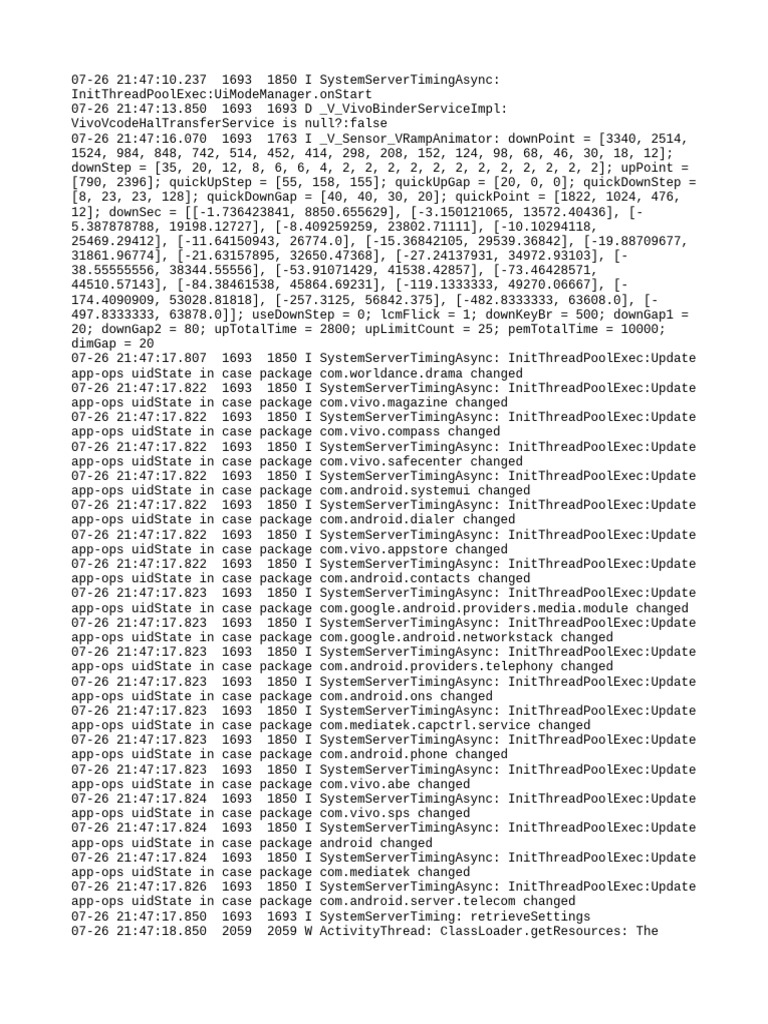 07-26 21:47:10.237 1693 1850 I SystemServerTimingAsync: InitThreadPoolExec:UiModeManager.onStart
07-26 21:47:13.850 1693 1693 D _V_VivoBinderServiceImpl: VivoVcodeHalTransferService is null?:false
07-26 21:47:16.070 1693 1763 I _V_Sensor_VRampAnimator: downPoint = [3340, 2514, 1524, 984, 848, 742, 514, 452, 414, 298, 208, 152, 124, 98, 68, 46, 30, 18, 12]; downStep = [35, 20, 12, 8, 6, 6, 4, 2, 2, 2, 2, 2, 2, 2, 2, 2, 2, 2, 2]; upPoint = [790, 2396]; quickUpStep = [55, 158, 155]; quickUpGap = [20, 0, 0]; quickDownStep = [8, 23, 23, 128]; quickDownGap = [40, 40, 30, 20]; quickPoint = [1822, 1024, 476, 12]; downSec = [[-1.736423841, 8850.655629], [-3.150121065, 13572.40436], [-5.387878788, 19198.12727], [-8.409259259, 23802.71111], [-10.10294118, 25469.29412], [-11.64150943, 26774.0], [-15.36842105, 29539.36842], [-19.88709677, 31861.96774], [-21.63157895, 32650.47368], [-27.24137931, 34972.93103], [-38.55555556, 38344.55556], [-53.91071429, 41538.42857], [-73.46428571, 44510.57143], [-84.38461538, 45864.69231], [-119.1333333, 49270.06667], [-174.4090909, 53028.81818], [-257.3125, 56842.375], [-482.8333333, 63608.0], [-497.8333333, 63878.0]]; useDownStep = 0; lcmFlick = 1; downKeyBr = 500; downGap1 = 20; downGap2 = 80; upTotalTime = 2800; upLimitCount = 25; pemTotalTime = 10000; dimGap = 20
07-26 21:47:17.807 1693 1850 I SystemServerTimingAsync: InitThreadPoolExec:Update app-ops uidState in case package com.worldance.drama changed
07-26 21:47:17.822 1693 1850 I SystemServerTimingAsync: InitThreadPoolExec:Update app-ops uidState in case package com.vivo.magazine changed
07-26 21:47:17.822 1693 1850 I SystemServerTimingAsync: InitThreadPoolExec:Update app-ops uidState in case package com.vivo.compass changed
07-26 21:47:17.822 1693 1850 I SystemServerTimingAsync: InitThreadPoolExec:Update app-ops uidState in case package com.vivo.safecenter changed
07-26 21:47:17.822 1693 1850 I SystemServerTimingAsync: InitThreadPoolExec:Update app-ops uidState in case package com.android.systemui changed
07-26 21:47:17.822 1693 1850 I SystemServerTimingAsync: InitThreadPoolExec:Update app-ops uidState in case package com.android.dialer changed
07-26 21:47:17.822 1693 1850 I SystemServerTimingAsync: InitThreadPoolExec:Update app-ops uidState in case package com.vivo.appstore changed
07-26 21:47:17.822 1693 1850 I SystemServerTimingAsync: InitThreadPoolExec:Update app-ops uidState in case package com.android.contacts changed
07-26 21:47:17.823 1693 1850 I SystemServerTimingAsync: InitThreadPoolExec:Update app-ops uidState in case package com.google.android.providers.media.module changed
07-26 21:47:17.823 1693 1850 I SystemServerTimingAsync: InitThreadPoolExec:Update app-ops uidState in case package com.google.android.networkstack changed
07-26 21:47:17.823 1693 1850 I SystemServerTimingAsync: InitThreadPoolExec:Update app-ops uidState in case package com.android.providers.telephony changed
07-26 21:47:17.823 1693 1850 I SystemServerTimingAsync: InitThreadPoolExec:Update app-ops uidState in case package com.android.ons changed
07-26 21:47:17.823 1693 1850 I SystemServerTimingAsync: InitThreadPoolExec:Update app-ops uidState in case package com.mediatek.capctrl.service changed
07-26 21:47:17.823 1693 1850 I SystemServerTimingAsync: InitThreadPoolExec:Update app-ops uidState in case package com.android.phone changed
07-26 21:47:17.823 1693 1850 I SystemServerTimingAsync: InitThreadPoolExec:Update app-ops uidState in case package com.vivo.abe changed
07-26 21:47:17.824 1693 1850 I SystemServerTimingAsync: InitThreadPoolExec:Update app-ops uidState in case package com.vivo.sps changed
07-26 21:47:17.824 1693 1850 I SystemServerTimingAsync: InitThreadPoolExec:Update app-ops uidState in case package android changed
07-26 21:47:17.824 1693 1850 I SystemServerTimingAsync: InitThreadPoolExec:Update app-ops uidState in case package com.mediatek changed
07-26 21:47:17.826 1693 1850 I SystemServerTimingAsync: InitThreadPoolExec:Update app-ops uidState in case package com.android.server.telecom changed
07-26 21:47:17.850 1693 1693 I SystemServerTiming: retrieveSettings
07-26 21:47:18.850 2059 2059 W ActivityThread: ClassLoader.getResources: The